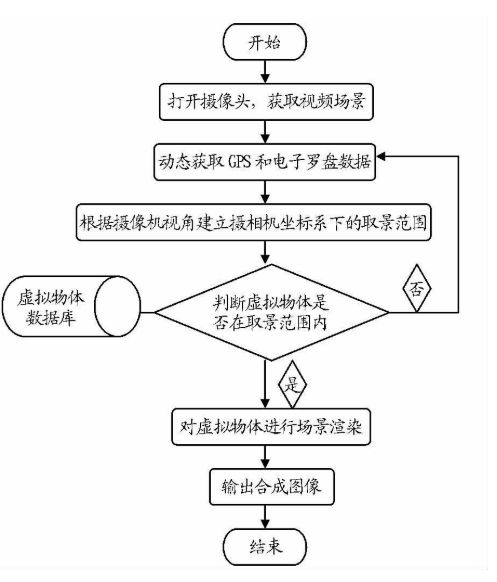 开始

打开摄像头，获取视频场景

动态获取 GPS 和电子罗盘数据

根据摄像机视角建立摄相机坐标系下的取景范围

虚拟物体数据库

判断虚拟物体是否在取景范围内

否

是

对虚拟物体进行场景渲染

输出合成图像

结束